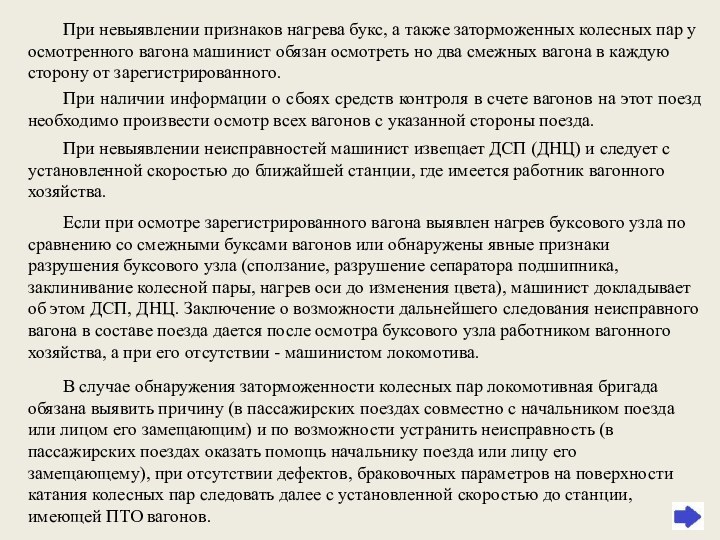 При невыявлении признаков нагрева букс, а также заторможенных колесных пар у осмотренного вагона машинист обязан осмотреть но два смежных вагона в каждую сторону от зарегистрированного.

При наличии информации о сбоях средств контроля в счете вагонов на этот поезд необходимо произвести осмотр всех вагонов с указанной стороны поезда.

При невыявлении неисправностей машинист извещает ДСП (ДНЦ) и следует с установленной скоростью до ближайшей станции, где имеется работник вагонного хозяйства.

Если при осмотре зарегистрированного вагона выявлен нагрев буксового узла по сравнению со смежными буксами вагонов или обнаружены явные признаки разрушения буксового узла (сползание, разрушение сепаратора подшипника, заклинивание колесной пары, нагрев оси до изменения цвета), машинист докладывает об этом ДСП, ДНЦ. Заключение о возможности дальнейшего следования неисправного вагона в составе поезда дается после осмотра буксового узла работником вагонного хозяйства, а при его отсутствии - машинистом локомотива.

В случае обнаружения заторможенности колесных пар локомотивная бригада обязана выявить причину (в пассажирских поездах совместно с начальником поезда или лицом его замещающим) и по возможности устранить неисправность (в пассажирских поездах оказать помощь начальнику поезда или лицу его замещающему), при отсутствии дефектов, браковочных параметров на поверхности катания колесных пар следовать далее с установленной скоростью до станции, имеющей ПТО вагонов.